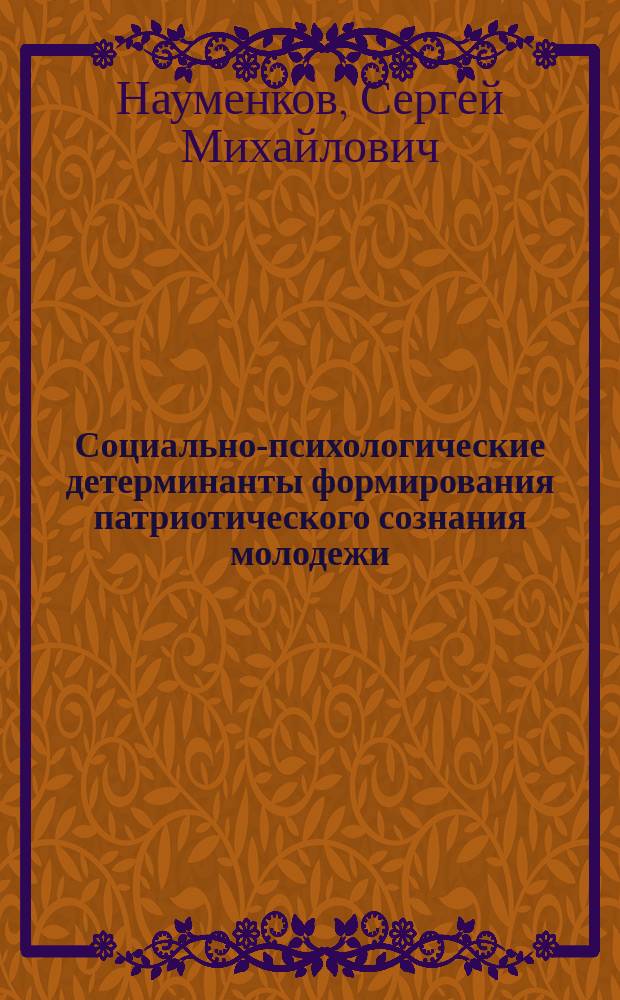 Науменков, Сергей Михайлович

Социально-психологические детерминанты формирования патриотического сознания молодежи